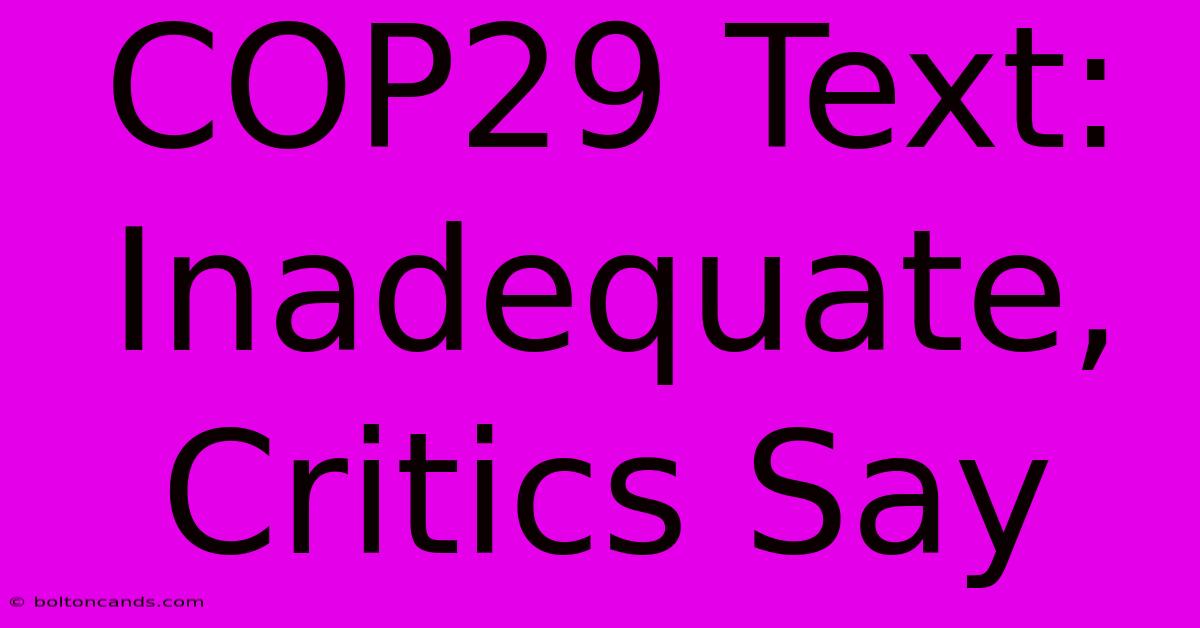 COP29 Text: Inadequate, Critics Say

© boltoncands.com